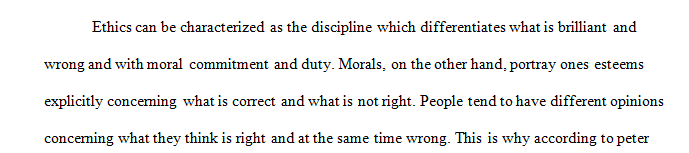 Ethics can be characterized as the discipline which differentiates what is brilliant and wrong and with moral commitment and duty. Morals, on the other hand, portray ones esteems explicitly concerning what is correct and what is not right. People tend to have different opinions concerning what they think is right and at the same time wrong. This is why according to peter